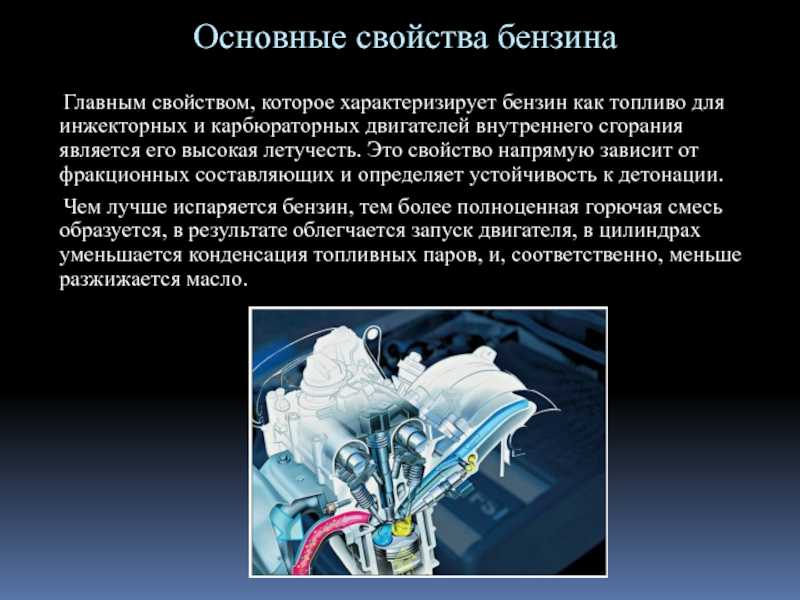 Основные свойства бензина

Главным свойством, которое характеризирует бензин как топливо для инжекторных и карбюраторных двигателей внутреннего сгорания является его высокая летучесть. Это свойство напрямую зависит от фракционных составляющих и определяет устойчивость к детонации.

Чем лучше испаряется бензин, тем более полноценная горючая смесь образуется, в результате облегчается запуск двигателя, в цилиндрах уменьшается конденсация топливных паров, и, соответственно, меньше разжижается масло.

FSI